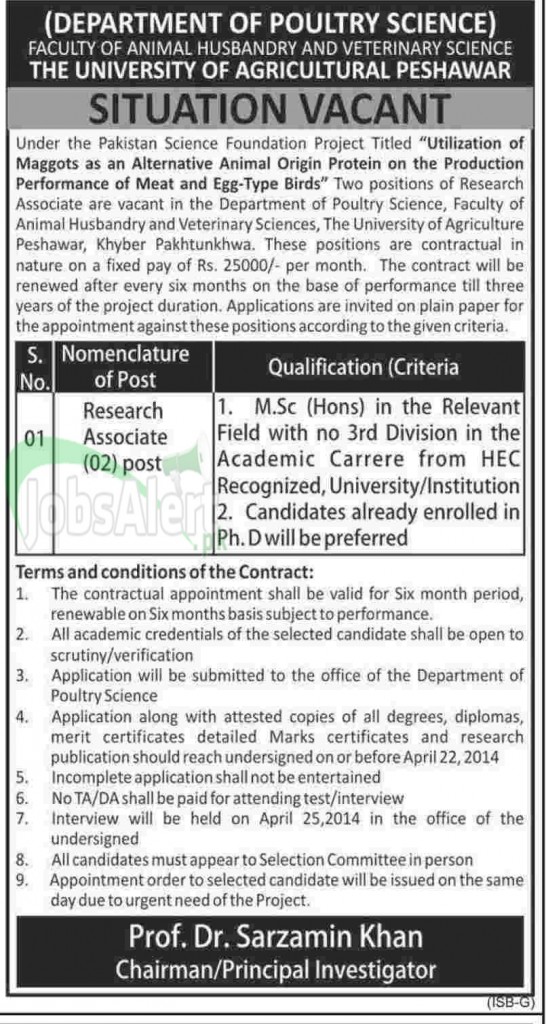 (DEPARTMENT OF POULTRY SCIENCE)
FACULTY OF ANIMAL HUSBANDRY AND VETERINARY SCIENCE
THE UNIVERSITY OF AGRICULTURAL PESHAWAR

SITUATION VACANT

Under the Pakistan Science Foundation Project Titled "Utilization of Maggots as an Alternative Animal Origin Protein on the Production Performance of Meat and Egg-Type Birds" Two positions of Research Associate are vacant in the Department of Poultry Science, Faculty of Animal Husbandry and Veterinary Sciences, The University of Agriculture Peshawar, Khyber Pakhtunkhwa. These positions are contractual in nature on a fixed pay of Rs. 25000/- per month. The contract will be renewed after every six months on the base of performance till three years of the project duration. Applications are invited on plain paper for the appointment against these positions according to the given criteria.

| S. No. | Nomenclature of Post | Qualification (Criteria |
|---|---|---|
| 01 | Research Associate (02) post | 1. M.Sc (Hons) in the Relevant Field with no 3rd Division in the Academic Carrere from HEC Recognized, University/Institution 2. Candidates already enrolled in Ph. D will be preferred |

JobsAlert.pk

Terms and conditions of the Contract:
1. The contractual appointment shall be valid for Six month period, renewable on Six months basis subject to performance.
2. All academic credentials of the selected candidate shall be open to scrutiny/verification
3. Application will be submitted to the office of the Department of Poultry Science
4. Application along with attested copies of all degrees, diplomas, merit certificates detailed Marks certificates and research publication should reach undersigned on or before April 22, 2014
5. Incomplete application shall not be entertained
6. No TA/DA shall be paid for attending test/interview
7. Interview will be held on April 25,2014 in the office of the undersigned
8. All candidates must appear to Selection Committee in person
9. Appointment order to selected candidate will be issued on the same day due to urgent need of the Project.

Prof. Dr. Sarzamin Khan
Chairman/Principal Investigator

(ISB-G)